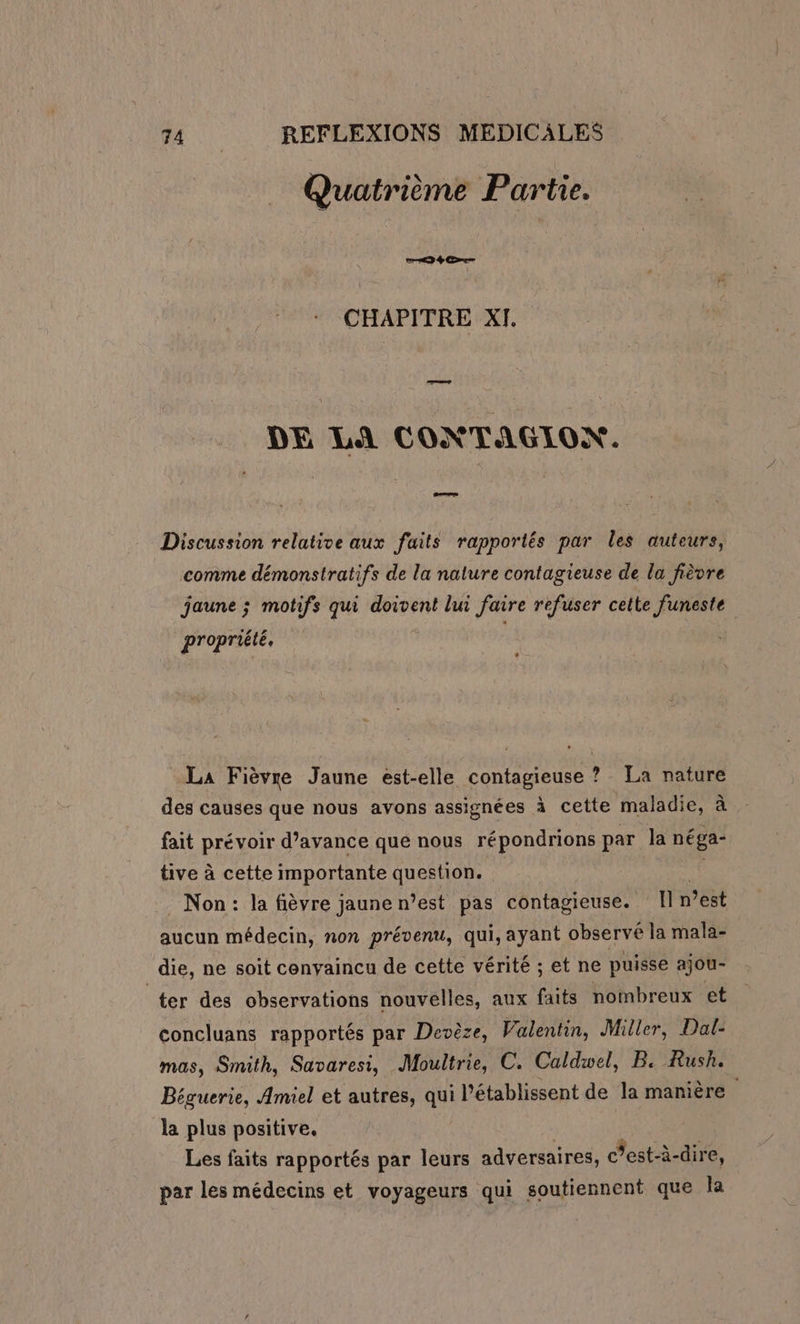 74 REFLEXIONS MEDICALES

Quatrième Partie.

CHAPITRE XI.

DE LA CONTAGION.

Discussion relative aux faits rapportés par les auteurs, comme démonstratifs de la nature contagieuse de la fièvre jaune ; motifs qui doivent lui faire refuser cette funeste propriété.

La Fièvre Jaune est-elle contagieuse ? La nature des causes que nous avons assignées à cette maladie, à fait prévoir d'avance que nous répondrions par la négative à cette importante question.

Non : la fièvre jaune n'est pas contagieuse. Il n'est aucun médecin, non prévenu, qui, ayant observé la maladie, ne soit convaincu de cette vérité ; et ne puisse ajouter des observations nouvelles, aux faits nombreux et concluans rapportés par Devèze, Valentin, Miller, Dalmas, Smith, Savaresi, Moultrie, C. Caldwel, B. Rush. Béguerie, Amiel et autres, qui l'établissent de la manière la plus positive.

Les faits rapportés par leurs adversaires, c'est-à-dire, par les médecins et voyageurs qui soutiennent que la